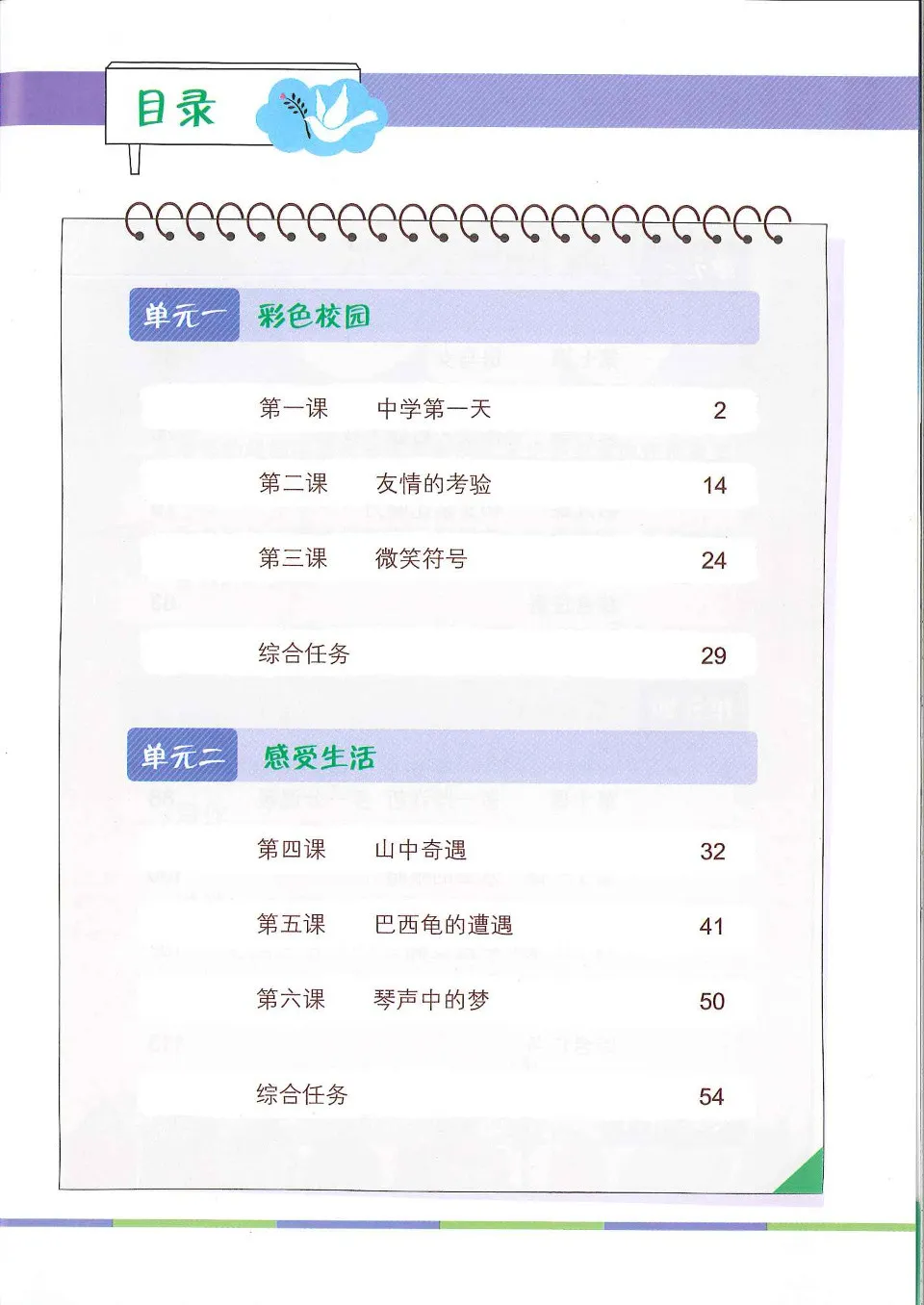 目录

单元一 彩色校园

第一课 中学第一天 2

第二课 友情的考验 14

第三课 微笑符号 24

综合任务 29

单元二 感受生活

第四课 山中奇遇 32

第五课 巴西龟的遭遇 41

第六课 琴声中的梦 50

综合任务 54